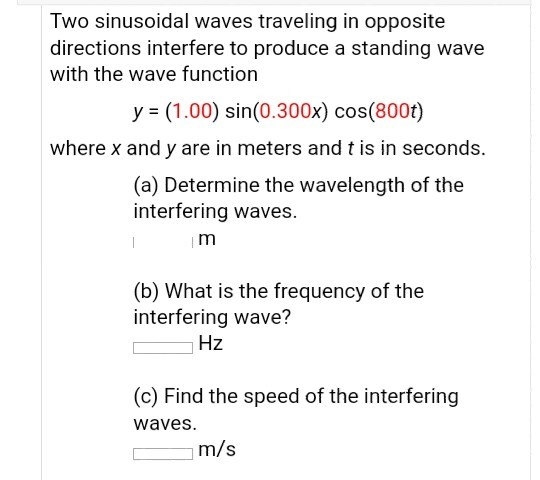 Two sinusoidal waves traveling in opposite directions interfere to produce a standing wave with the wave function

$y = (1.00) \sin(0.300x) \cos(800t)$

where $x$ and $y$ are in meters and $t$ is in seconds.

(a) Determine the wavelength of the interfering waves.

m

(b) What is the frequency of the interfering wave?

Hz

(c) Find the speed of the interfering waves.

m/s